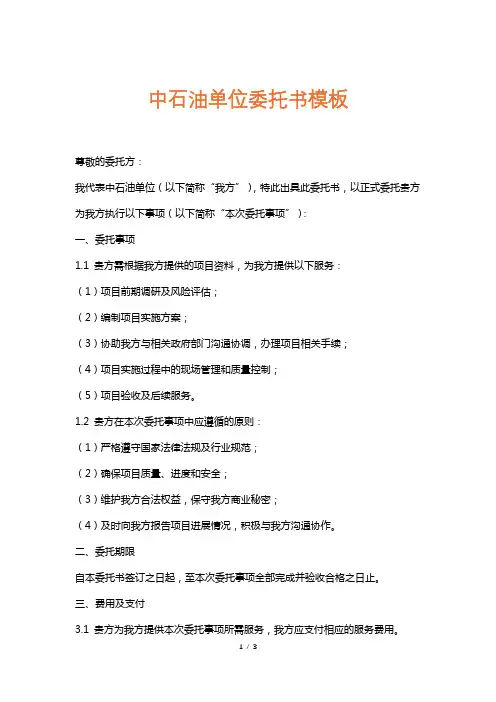 中石油单位委托书模板

尊敬的委托方：

我代表中石油单位（以下简称“我方”），特此出具此委托书，以正式委托贵方为我方执行以下事项（以下简称“本次委托事项”）：

一、委托事项

1.1 贵方需根据我方提供的项目资料，为我方提供以下服务：

（1）项目前期调研及风险评估；

（2）编制项目实施方案；

（3）协助我方与相关政府部门沟通协调，办理项目相关手续；

（4）项目实施过程中的现场管理和质量控制；

（5）项目验收及后续服务。

1.2 贵方在本次委托事项中应遵循的原则：

（1）严格遵守国家法律法规及行业规范；

（2）确保项目质量、进度和安全；

（3）维护我方合法权益，保守我方商业秘密；

（4）及时向我方报告项目进展情况，积极与我方沟通协作。

二、委托期限

自本委托书签订之日起，至本次委托事项全部完成并验收合格之日止。

三、费用及支付

3.1 贵方为我方提供本次委托事项所需服务，我方应支付相应的服务费用。

1 / 3